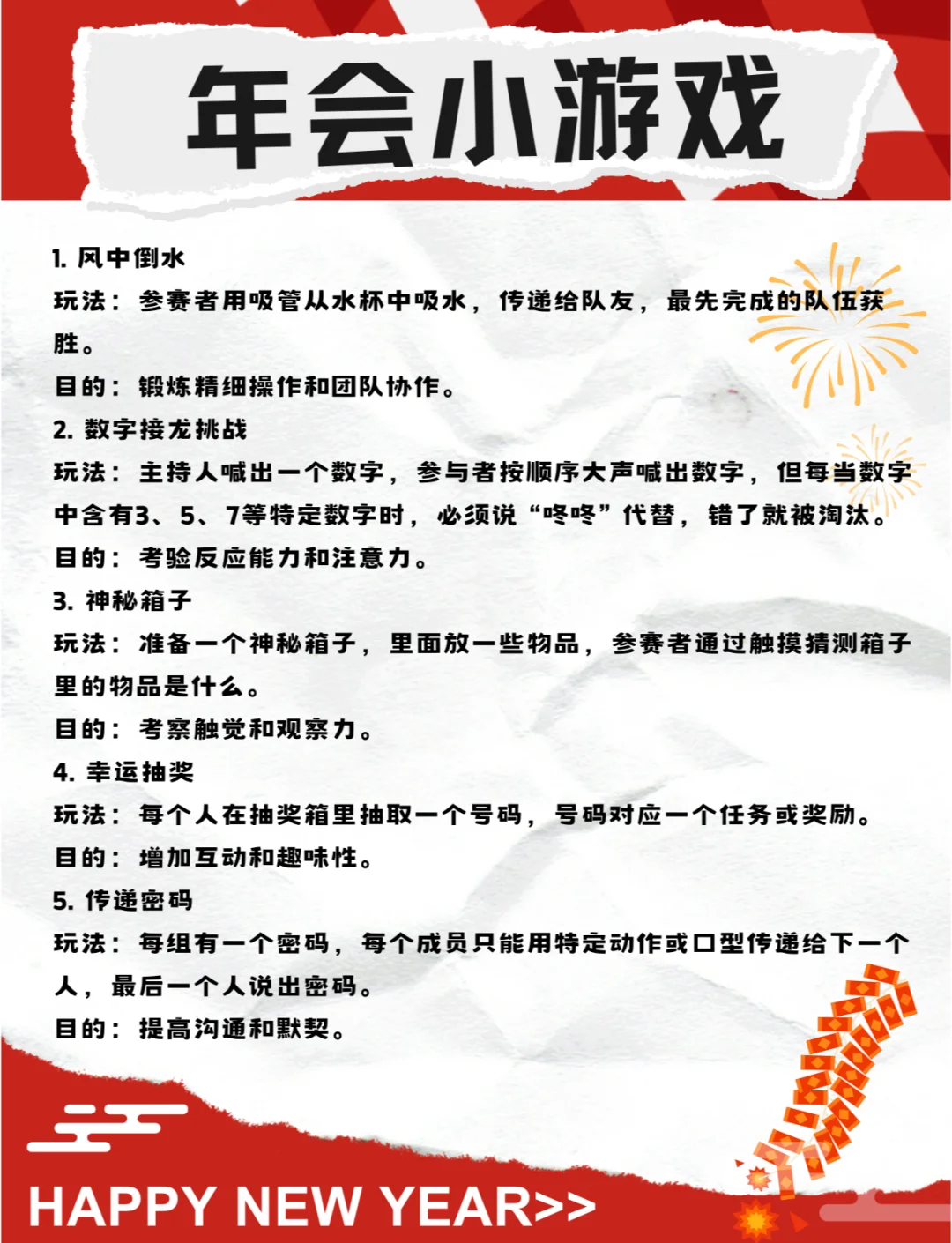 年会小游戏

1. 风中倒水
玩法：参赛者用吸管从水杯中吸水，传递给队友，最先完成的队伍获胜。
目的：锻炼精细操作和团队协作。

2. 数字接龙挑战
玩法：主持人喊出一个数字，参与者按顺序大声喊出数字，但每当数字中含有3、5、7等特定数字时，必须说“咚咚”代替，错了就被淘汰。
目的：考验反应能力和注意力。

3. 神秘箱子
玩法：准备一个神秘箱子，里面放一些物品，参赛者通过触摸猜测箱子里的物品是什么。
目的：考察触觉和观察力。

4. 幸运抽奖
玩法：每个人在抽奖箱里抽取一个号码，号码对应一个任务或奖励。
目的：增加互动和趣味性。

5. 传递密码
玩法：每组有一个密码，每个成员只能用特定动作或口型传递给下一个人，最后一个人说出密码。
目的：提高沟通和默契。

HAPPY NEW YEAR>>